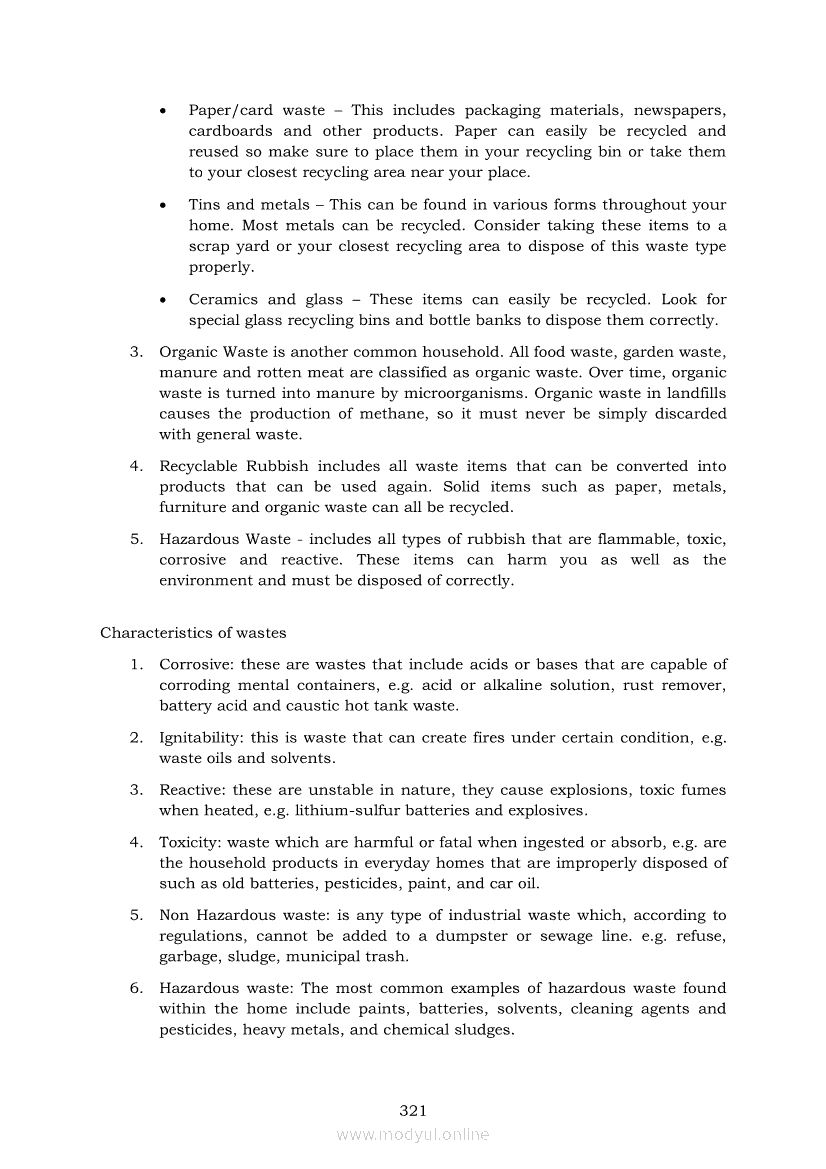 • Paper/card waste – This includes packaging materials, newspapers, cardboards and other products. Paper can easily be recycled and reused so make sure to place them in your recycling bin or take them to your closest recycling area near your place.

• Tins and metals – This can be found in various forms throughout your home. Most metals can be recycled. Consider taking these items to a scrap yard or your closest recycling area to dispose of this waste type properly.

• Ceramics and glass – These items can easily be recycled. Look for special glass recycling bins and bottle banks to dispose them correctly.

3. Organic Waste is another common household. All food waste, garden waste, manure and rotten meat are classified as organic waste. Over time, organic waste is turned into manure by microorganisms. Organic waste in landfills causes the production of methane, so it must never be simply discarded with general waste.

4. Recyclable Rubbish includes all waste items that can be converted into products that can be used again. Solid items such as paper, metals, furniture and organic waste can all be recycled.

5. Hazardous Waste - includes all types of rubbish that are flammable, toxic, corrosive and reactive. These items can harm you as well as the environment and must be disposed of correctly.

Characteristics of wastes

1. Corrosive: these are wastes that include acids or bases that are capable of corroding mental containers, e.g. acid or alkaline solution, rust remover, battery acid and caustic hot tank waste.

2. Ignitability: this is waste that can create fires under certain condition, e.g. waste oils and solvents.

3. Reactive: these are unstable in nature, they cause explosions, toxic fumes when heated, e.g. lithium-sulfur batteries and explosives.

4. Toxicity: waste which are harmful or fatal when ingested or absorb, e.g. are the household products in everyday homes that are improperly disposed of such as old batteries, pesticides, paint, and car oil.

5. Non Hazardous waste: is any type of industrial waste which, according to regulations, cannot be added to a dumpster or sewage line. e.g. refuse, garbage, sludge, municipal trash.

6. Hazardous waste: The most common examples of hazardous waste found within the home include paints, batteries, solvents, cleaning agents and pesticides, heavy metals, and chemical sludges.

321

www.modyul.online